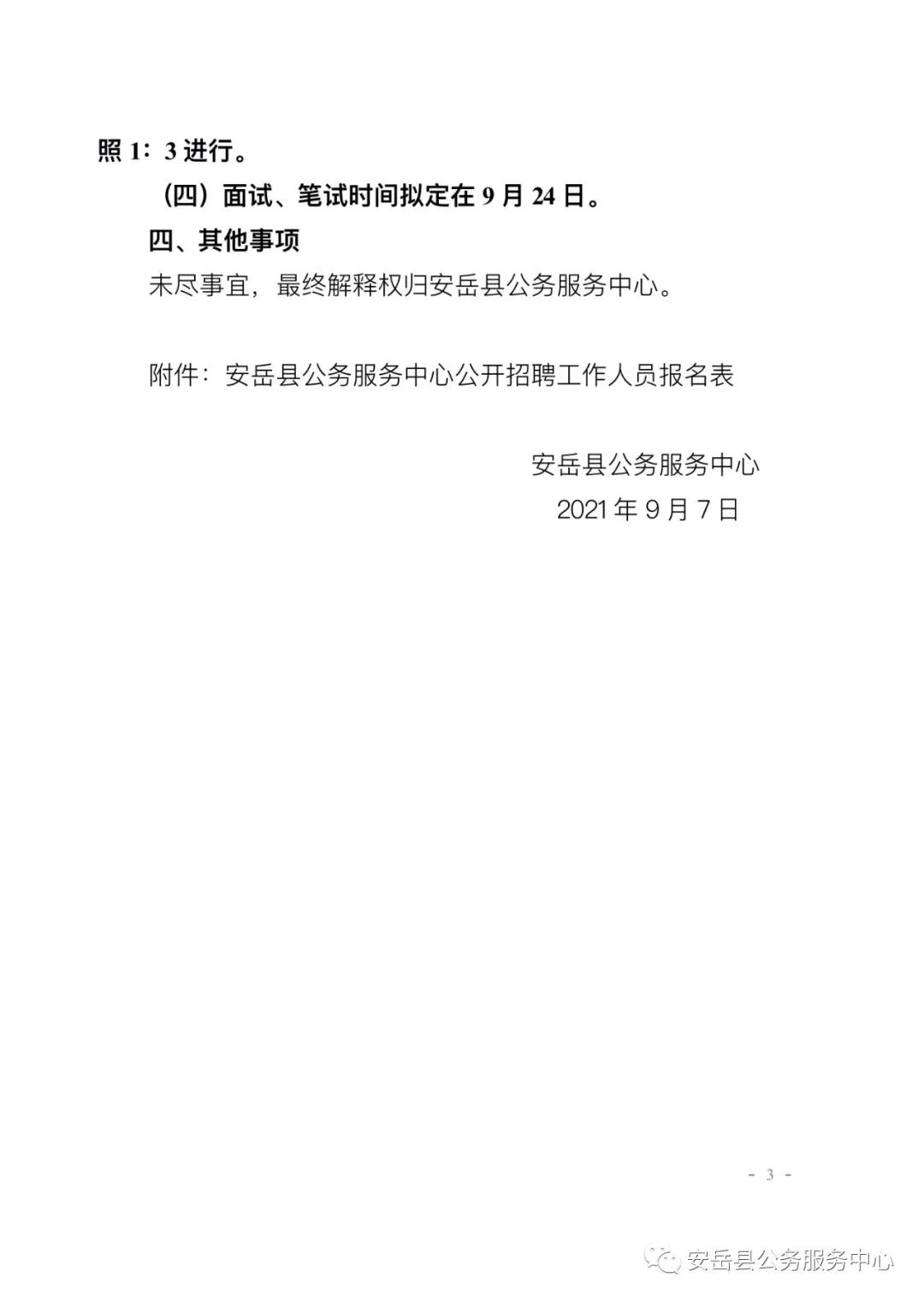 照 1：3 进行。

（四）面试、笔试时间拟定在 9 月 24 日。

四、其他事项

未尽事宜，最终解释权归安岳县公务服务中心。

附件：安岳县公务服务中心公开招聘工作人员报名表

安岳县公务服务中心
2021 年 9 月 7 日

- 3 -

安岳县公务服务中心